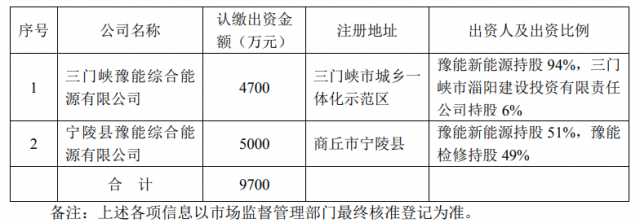 | 序号 | 公司名称 | 认缴出资金额（万元） | 注册地址 | 出资人及出资比例 |
|---|---|---|---|---|
| 1 | 三门峡豫能综合能源有限公司 | 4700 | 三门峡市城乡一体化示范区 | 豫能新能源持股 94%，三门峡市淄阳建设投资有限责任公司持股 6% |
| 2 | 宁陵县豫能综合能源有限公司 | 5000 | 商丘市宁陵县 | 豫能新能源持股 51%，豫能检修持股 49% |
| | 合　计 | 9700 | | |

备注：上述各项信息以市场监督管理部门最终核准登记为准。